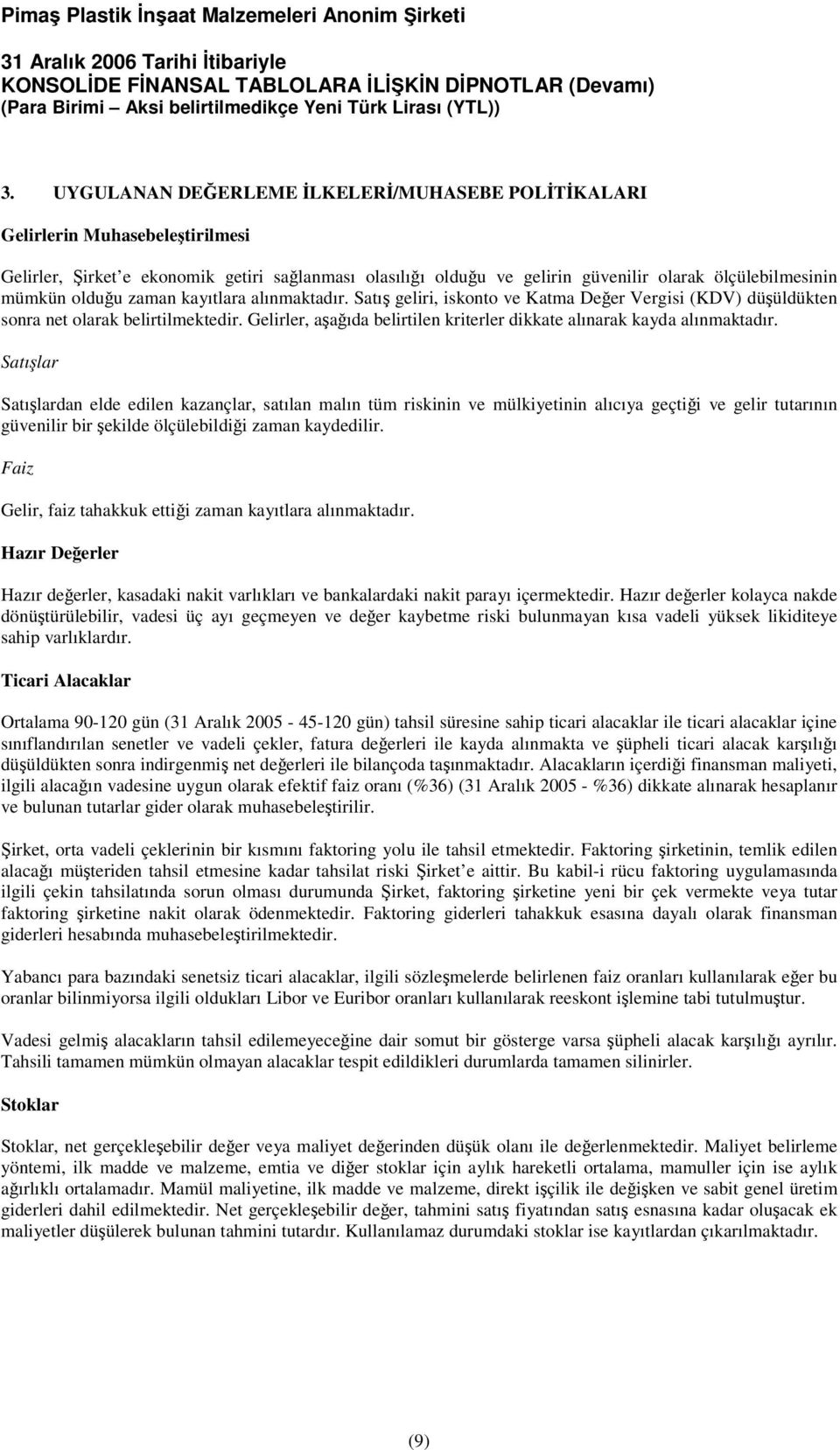 Pimaş Plastik İnşaat Malzemeleri Anonim Şirketi

31 Aralık 2006 Tarihi İtibariyle
KONSOLİDE FİNANSAL TABLOLARA İLİŞKİN DİPNOTLAR (Devamı)
(Para Birimi – Aksi belirtilmedikçe Yeni Türk Lirası (YTL))

3. UYGULANAN DEĞERLEME İLKELERİ/MUHASEBE POLİTİKALARI

Gelirlerin Muhasebeleştirilmesi

Gelirler, Şirket'e ekonomik getiri sağlanması olasılığı olduğu ve gelirin güvenilir olarak ölçülebilmesinin mümkün olduğu zaman kayıtlara alınmaktadır. Satış geliri, iskonto ve Katma Değer Vergisi (KDV) düşüldükten sonra net olarak belirtilmektedir. Gelirler, aşağıda belirtilen kriterler dikkate alınarak kayda alınmaktadır.

Satışlar

Satışlardan elde edilen kazançlar, satılan malın tüm riskinin ve mülkiyetinin alıcıya geçtiği ve gelir tutarının güvenilir bir şekilde ölçülebildiği zaman kaydedilir.

Faiz

Gelir, faiz tahakkuk ettiği zaman kayıtlara alınmaktadır.

Hazır Değerler

Hazır değerler, kasadaki nakit varlıkları ve bankalardaki nakit parayı içermektedir. Hazır değerler kolayca nakde dönüştürülebilir, vadesi üç ayı geçmeyen ve değer kaybetme riski bulunmayan kısa vadeli yüksek likiditeye sahip varlıklardır.

Ticari Alacaklar

Ortalama 90-120 gün (31 Aralık 2005 - 45-120 gün) tahsil süresine sahip ticari alacaklar ile ticari alacaklar içine sınıflandırılan senetler ve vadeli çekler, fatura değerleri ile kayda alınmakta ve şüpheli ticari alacak karşılığı düşüldükten sonra indirgenmiş net değerleri ile bilançoda taşınmaktadır. Alacakların içerdiği finansman maliyeti, ilgili alacağın vadesine uygun olarak efektif faiz oranı (%36) (31 Aralık 2005 - %36) dikkate alınarak hesaplanır ve bulunan tutarlar gider olarak muhasebeleştirilir.

Şirket, orta vadeli çeklerinin bir kısmını faktoring yolu ile tahsil etmektedir. Faktoring şirketinin, temlik edilen alacağı müşteriden tahsil etmesine kadar tahsilat riski Şirket'e aittir. Bu kabil-i rücu faktoring uygulamasında ilgili çekin tahsilatında sorun olması durumunda Şirket, faktoring şirketine yeni bir çek vermekte veya tutar faktoring şirketine nakit olarak ödenmektedir. Faktoring giderleri tahakkuk esasına dayalı olarak finansman giderleri hesabında muhasebeleştirilmektedir.

Yabancı para bazındaki senetsiz ticari alacaklar, ilgili sözleşmelerde belirlenen faiz oranları kullanılarak eğer bu oranlar bilinmiyorsa ilgili oldukları Libor ve Euribor oranları kullanılarak reeskont işlemine tabi tutulmuştur.

Vadesi gelmiş alacakların tahsil edilemeyeceğine dair somut bir gösterge varsa şüpheli alacak karşılığı ayrılır. Tahsili tamamen mümkün olmayan alacaklar tespit edildikleri durumlarda tamamen silinirler.

Stoklar

Stoklar, net gerçekleşebilir değer veya maliyet değerinden düşük olanı ile değerlenmektedir. Maliyet belirleme yöntemi, ilk madde ve malzeme, emtia ve diğer stoklar için aylık hareketli ortalama, mamuller için ise aylık ağırlıklı ortalamadır. Mamül maliyetine, ilk madde ve malzeme, direkt işçilik ile değişken ve sabit genel üretim giderleri dahil edilmektedir. Net gerçekleşebilir değer, tahmini satış fiyatından satış esnasına kadar oluşacak ek maliyetler düşülerek bulunan tahmini tutardır. Kullanılamaz durumdaki stoklar ise kayıtlardan çıkarılmaktadır.

(9)